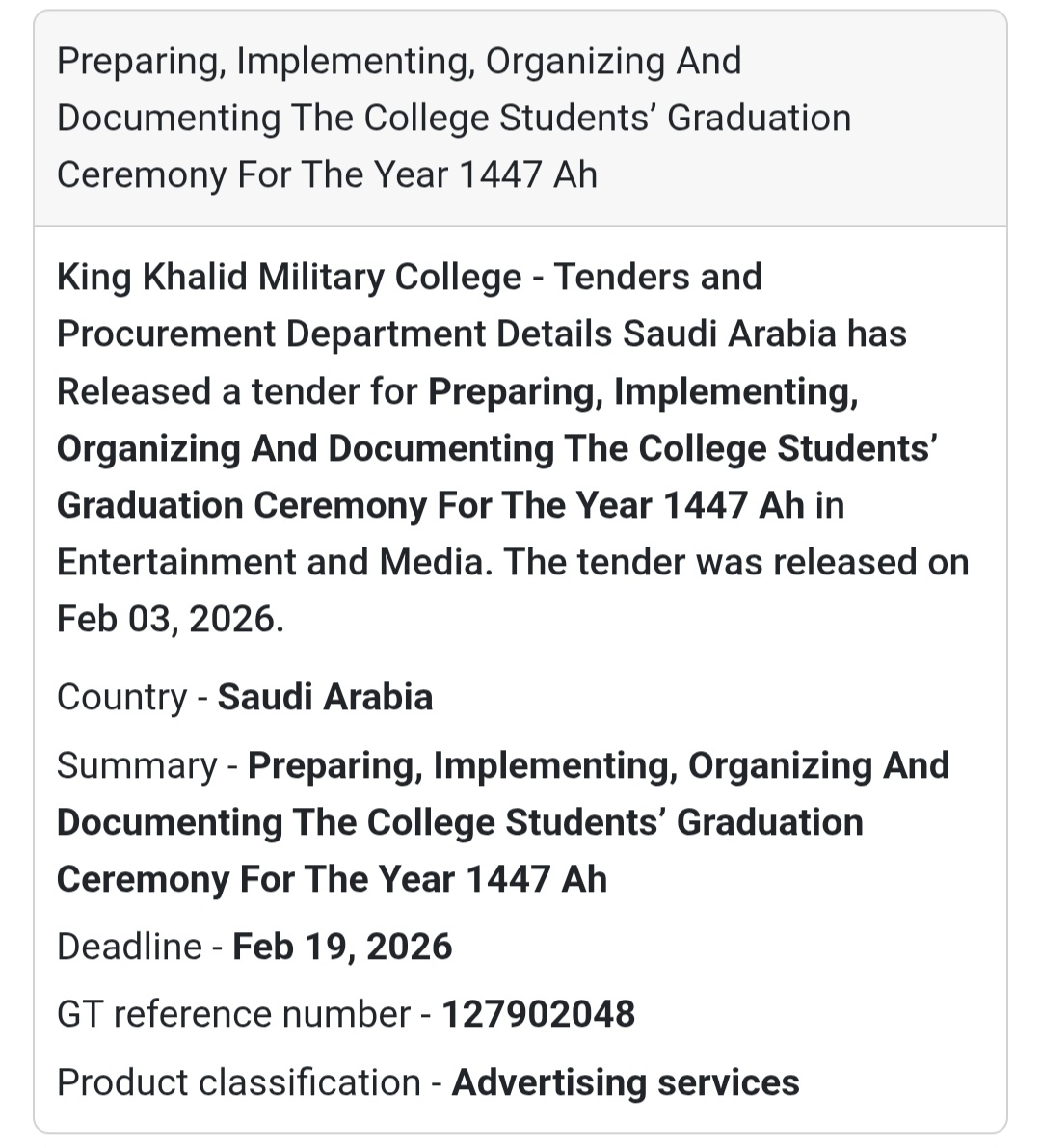 Preparing, Implementing, Organizing And Documenting The College Students’ Graduation Ceremony For The Year 1447 Ah

King Khalid Military College - Tenders and Procurement Department Details Saudi Arabia has Released a tender for Preparing, Implementing, Organizing And Documenting The College Students’ Graduation Ceremony For The Year 1447 Ah in Entertainment and Media. The tender was released on Feb 03, 2026.

Country - Saudi Arabia

Summary - Preparing, Implementing, Organizing And Documenting The College Students’ Graduation Ceremony For The Year 1447 Ah

Deadline - Feb 19, 2026

GT reference number - 127902048

Product classification - Advertising services